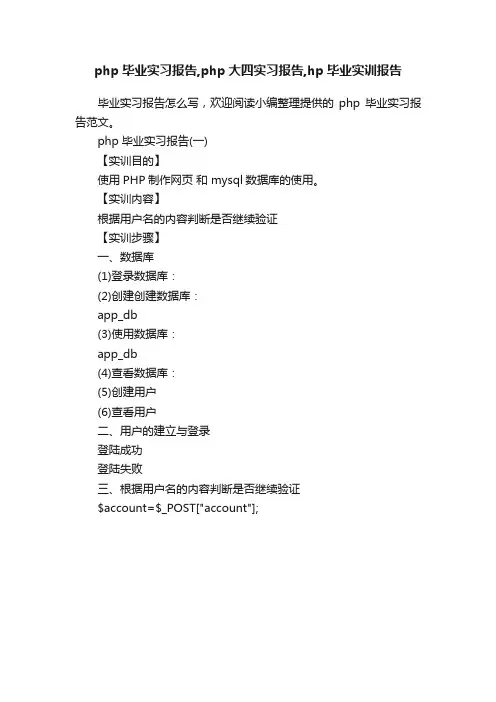 php 毕业实习报告,php 大四实习报告,hp 毕业实训报告

毕业实习报告怎么写，欢迎阅读小编整理提供的 php 毕业实习报告范文。

php 毕业实习报告(一)

【实训目的】

使用 PHP 制作网页 和 mysql 数据库的使用。

【实训内容】

根据用户名的内容判断是否继续验证

【实训步骤】

一、数据库

(1)登录数据库：

(2)创建创建数据库：

app_db

(3)使用数据库：

app_db

(4)查看数据库：

(5)创建用户

(6)查看用户

二、用户的建立与登录

登陆成功

登陆失败

三、根据用户名的内容判断是否继续验证

$account=$_POST["account"];